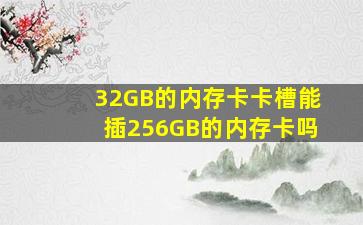 32GB的内存卡卡槽能插256GB的内存卡吗